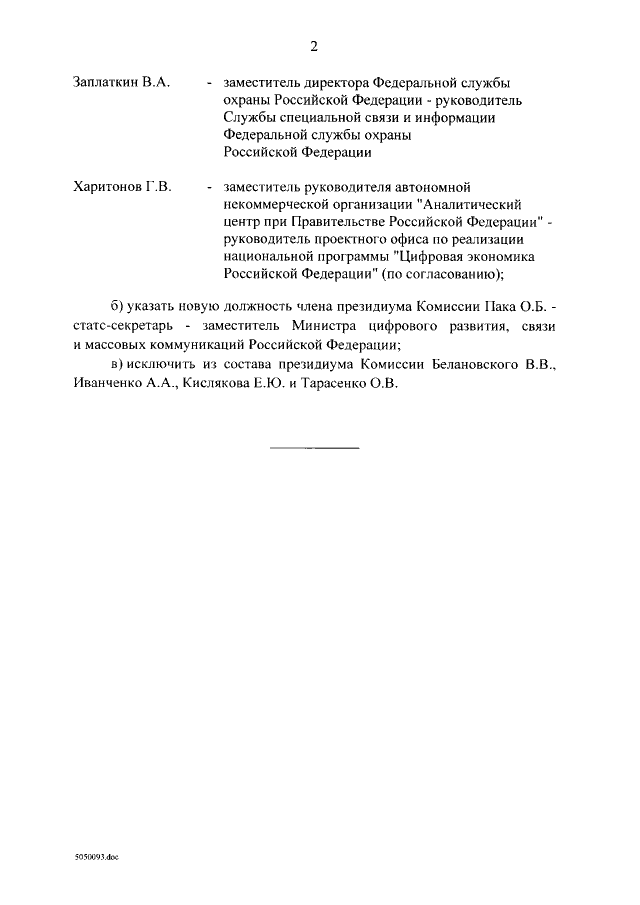 2

Заплаткин В.А. - заместитель директора Федеральной службы охраны Российской Федерации - руководитель Службы специальной связи и информации Федеральной службы охраны Российской Федерации

Харитонов Г.В. - заместитель руководителя автономной некоммерческой организации "Аналитический центр при Правительстве Российской Федерации" - руководитель проектного офиса по реализации национальной программы "Цифровая экономика Российской Федерации" (по согласованию);

б) указать новую должность члена президиума Комиссии Пака О.Б. - статс-секретарь - заместитель Министра цифрового развития, связи и массовых коммуникаций Российской Федерации;

в) исключить из состава президиума Комиссии Белановского В.В., Иванченко А.А., Кислякова Е.Ю. и Тарасенко О.В.

5050093.doc